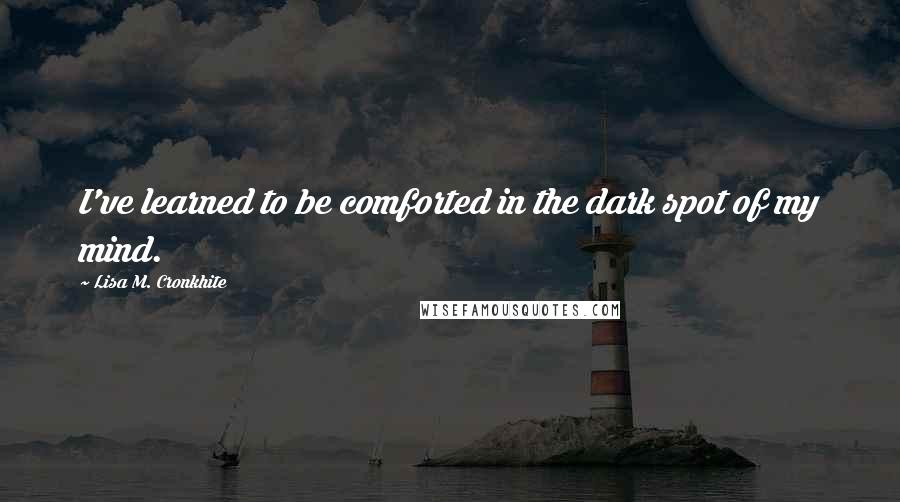 I've learned to be comforted in the dark spot of my mind.

~ Lisa M. Cronkhite

WISEFAMOUSQUOTES.COM